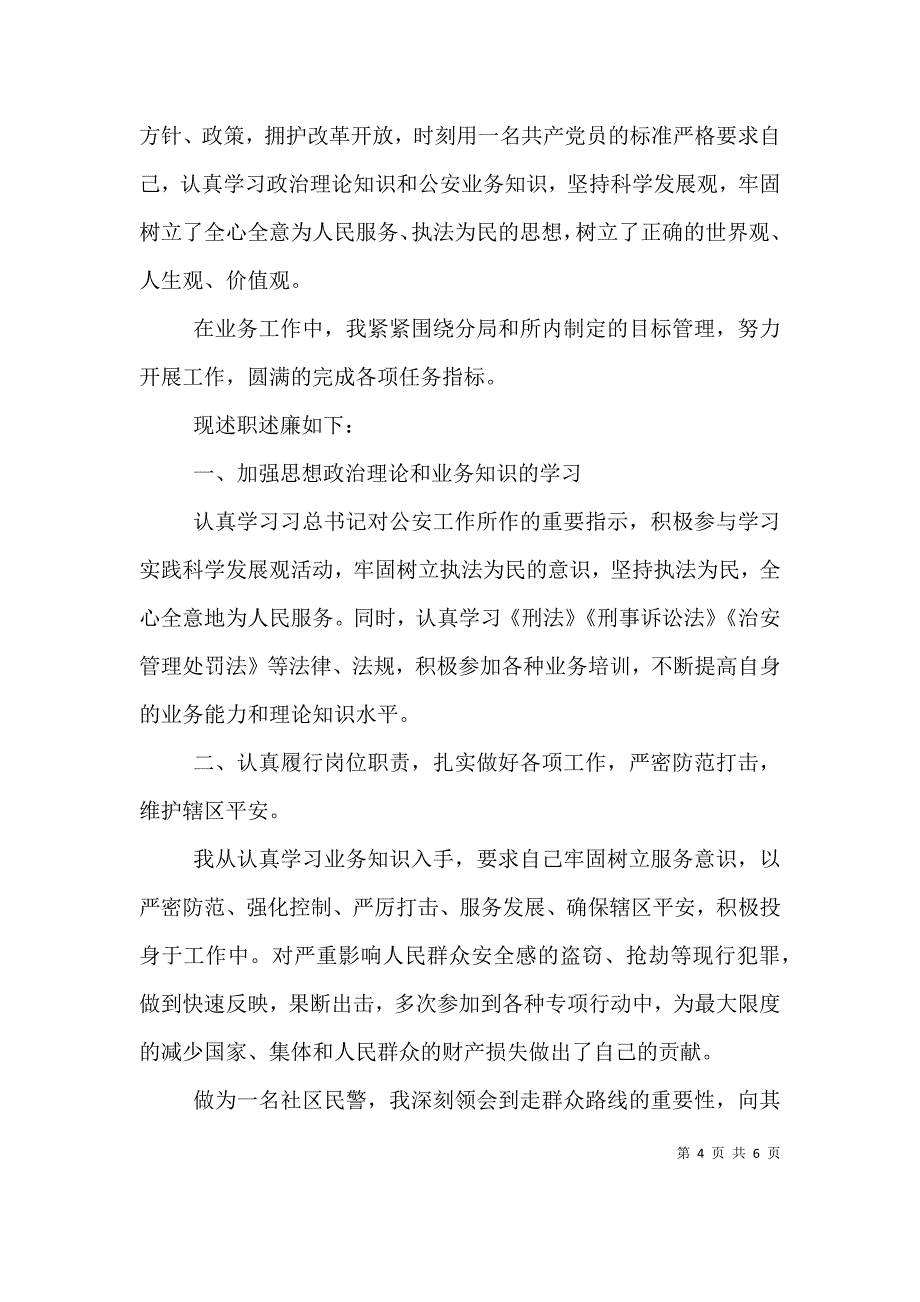 方针、政策，拥护改革开放，时刻用一名共产党员的标准严格要求自己，认真学习政治理论知识和公安业务知识，坚持科学发展观，牢固树立了全心全意为人民服务、执法为民的思想，树立了正确的世界观、人生观、价值观。

在业务工作中，我紧紧围绕分局和所内制定的目标管理，努力开展工作，圆满的完成各项任务指标。

现述职述廉如下：

一、加强思想政治理论和业务知识的学习

认真学习习总书记对公安工作所作的重要指示，积极参与学习实践科学发展观活动，牢固树立执法为民的意识，坚持执法为民，全心全意地为人民服务。同时，认真学习《刑法》《刑事诉讼法》《治安管理处罚法》等法律、法规，积极参加各种业务培训，不断提高自身的业务能力和理论知识水平。

二、认真履行岗位职责，扎实做好各项工作，严密防范打击，维护辖区平安。

我从认真学习业务知识入手，要求自己牢固树立服务意识，以严密防范、强化控制、严厉打击、服务发展、确保辖区平安，积极投身于工作中。对严重影响人民群众安全感的盗窃、抢劫等现行犯罪，做到快速反映，果断出击，多次参加到各种专项行动中，为最大限度的减少国家、集体和人民群众的财产损失做出了自己的贡献。

做为一名社区民警，我深刻领会到走群众路线的重要性，向其

第 4 页 共 6 页